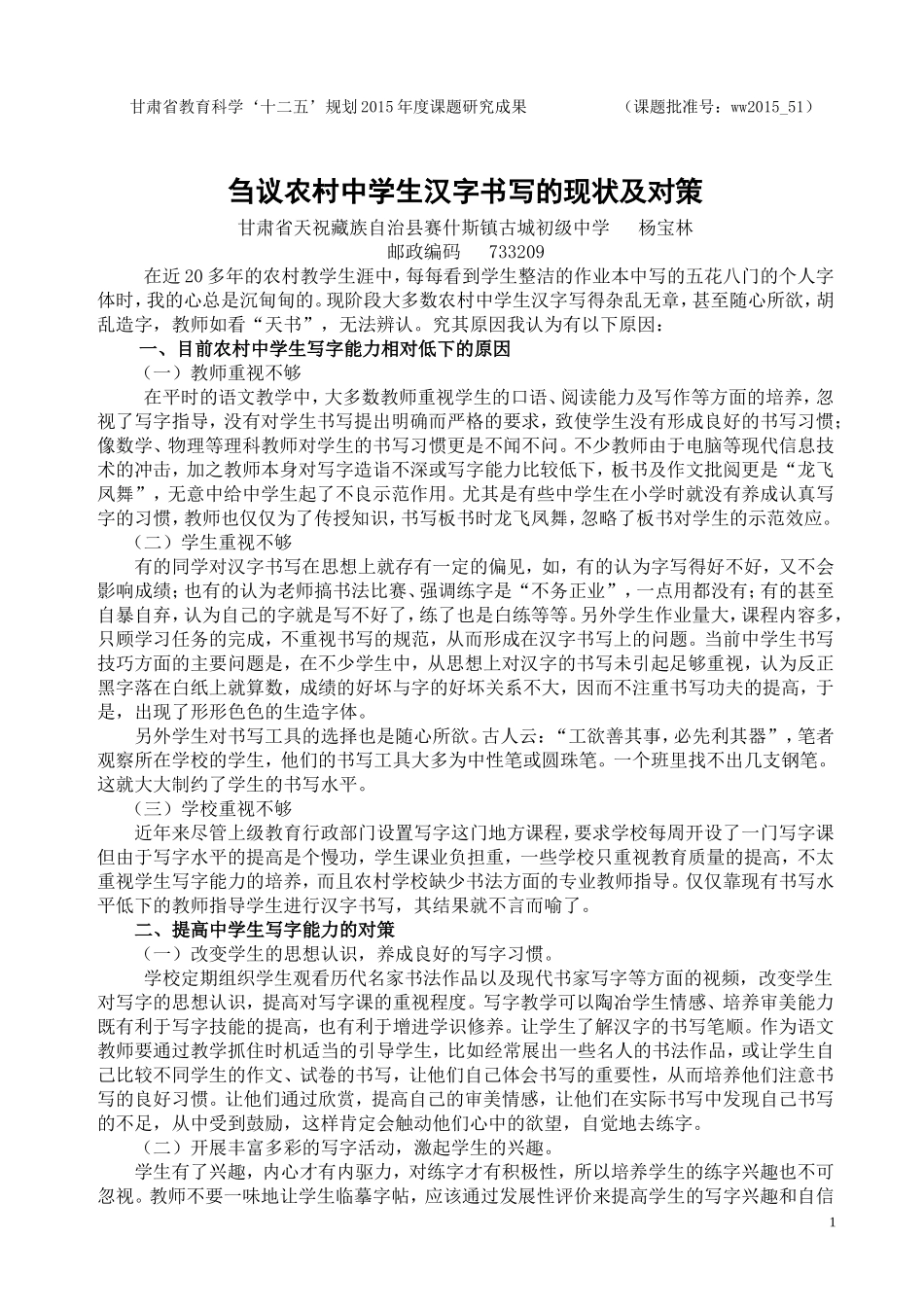 甘肃省教育科学‘十二五’规划2015年度课题研究成果　　　（课题批准号：ww2015_51）

刍议农村中学生汉字书写的现状及对策

甘肃省天祝藏族自治县赛什斯镇古城初级中学　　杨宝林
邮政编码　733209

在近20多年的农村教学生涯中，每每看到学生整洁的作业本中写的五花八门的个人字体时，我的心总是沉甸甸的。现阶段大多数农村中学生汉字写得杂乱无章，甚至随心所欲，胡乱造字，教师如看“天书”，无法辨认。究其原因我认为有以下原因：

一、目前农村中学生写字能力相对低下的原因

（一）教师重视不够

在平时的语文教学中，大多数教师重视学生的口语、阅读能力及写作等方面的培养，忽视了写字指导，没有对学生书写提出明确而严格的要求，致使学生没有形成良好的书写习惯；像数学、物理等理科教师对学生的书写习惯更是不闻不问。不少教师由于电脑等现代信息技术的冲击，加之教师本身对写字造诣不深或写字能力比较低下，板书及作文批阅更是“龙飞凤舞”，无意中给中学生起了不良示范作用。尤其是有些中学生在小学时就没有养成认真写字的习惯，教师也仅仅为了传授知识，书写板书时龙飞凤舞，忽略了板书对学生的示范效应。

（二）学生重视不够

有的同学对汉字书写在思想上就存有一定的偏见，如，有的认为字写得好不好，又不会影响成绩；也有的认为老师搞书法比赛、强调练字是“不务正业”，一点用都没有；有的甚至自暴自弃，认为自己的字就是写不好了，练了也是白练等等。另外学生作业量大，课程内容多，只顾学习任务的完成，不重视书写的规范，从而形成在汉字书写上的问题。当前中学生书写技巧方面的主要问题是，在不少学生中，从思想上对汉字的书写未引起足够重视，认为反正黑字落在白纸上就算数，成绩的好坏与字的好坏关系不大，因而不注重书写功夫的提高，于是，出现了形形色色的生造字体。

另外学生对书写工具的选择也是随心所欲。古人云：“工欲善其事，必先利其器”，笔者观察所在学校的学生，他们的书写工具大多为中性笔或圆珠笔。一个班里找不出几支钢笔。这就大大制约了学生的书写水平。

（三）学校重视不够

近年来尽管上级教育行政部门设置写字这门地方课程，要求学校每周开设了一门写字课但由于写字水平的提高是个慢功，学生课业负担重，一些学校只重视教育质量的提高，不太重视学生写字能力的培养，而且农村学校缺少书法方面的专业教师指导。仅仅靠现有书写水平低下的教师指导学生进行汉字书写，其结果就不言而喻了。

二、提高中学生写字能力的对策

（一）改变学生的思想认识，养成良好的写字习惯。

学校定期组织学生观看历代名家书法作品以及现代书家写字等方面的视频，改变学生对写字的思想认识，提高对写字课的重视程度。写字教学可以陶冶学生情感、培养审美能力既有利于写字技能的提高，也有利于增进学识修养。让学生了解汉字的书写笔顺。作为语文教师要通过教学抓住时机适当的引导学生，比如经常展出一些名人的书法作品，或让学生自己比较不同学生的作文、试卷的书写，让他们自己体会书写的重要性，从而培养他们注意书写的良好习惯。让他们通过欣赏，提高自己的审美情感，让他们在实际书写中发现自己书写的不足，从中受到鼓励，这样肯定会触动他们心中的欲望，自觉地去练字。

（二）开展丰富多彩的写字活动，激起学生的兴趣。

学生有了兴趣，内心才有内驱力，对练字才有积极性，所以培养学生的练字兴趣也不可忽视。教师不要一味地让学生临摹字帖，应该通过发展性评价来提高学生的写字兴趣和自信

1